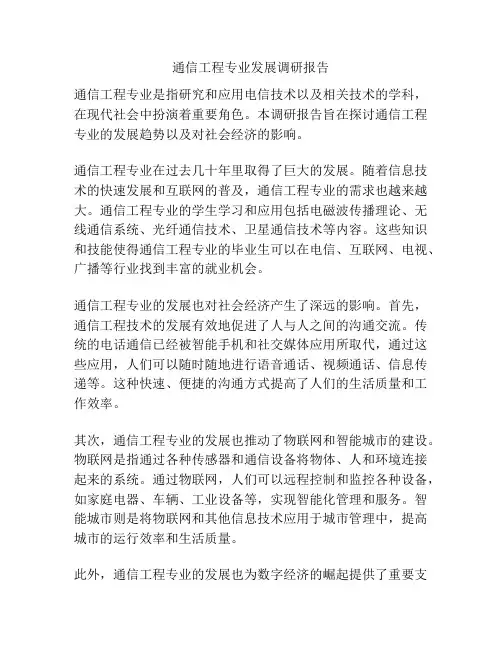 通信工程专业发展调研报告

通信工程专业是指研究和应用电信技术以及相关技术的学科，在现代社会中扮演着重要角色。本调研报告旨在探讨通信工程专业的发展趋势以及对社会经济的影响。

通信工程专业在过去几十年里取得了巨大的发展。随着信息技术的快速发展和互联网的普及，通信工程专业的需求也越来越大。通信工程专业的学生学习和应用包括电磁波传播理论、无线通信系统、光纤通信技术、卫星通信技术等内容。这些知识和技能使得通信工程专业的毕业生可以在电信、互联网、电视、广播等行业找到丰富的就业机会。

通信工程专业的发展也对社会经济产生了深远的影响。首先，通信工程技术的发展有效地促进了人与人之间的沟通交流。传统的电话通信已经被智能手机和社交媒体应用所取代，通过这些应用，人们可以随时随地进行语音通话、视频通话、信息传递等。这种快速、便捷的沟通方式提高了人们的生活质量和工作效率。

其次，通信工程专业的发展也推动了物联网和智能城市的建设。物联网是指通过各种传感器和通信设备将物体、人和环境连接起来的系统。通过物联网，人们可以远程控制和监控各种设备，如家庭电器、车辆、工业设备等，实现智能化管理和服务。智能城市则是将物联网和其他信息技术应用于城市管理中，提高城市的运行效率和生活质量。

此外，通信工程专业的发展也为数字经济的崛起提供了重要支